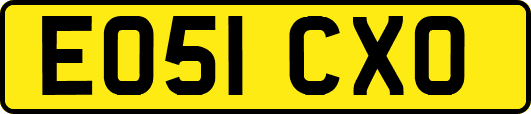 EO51 CXO